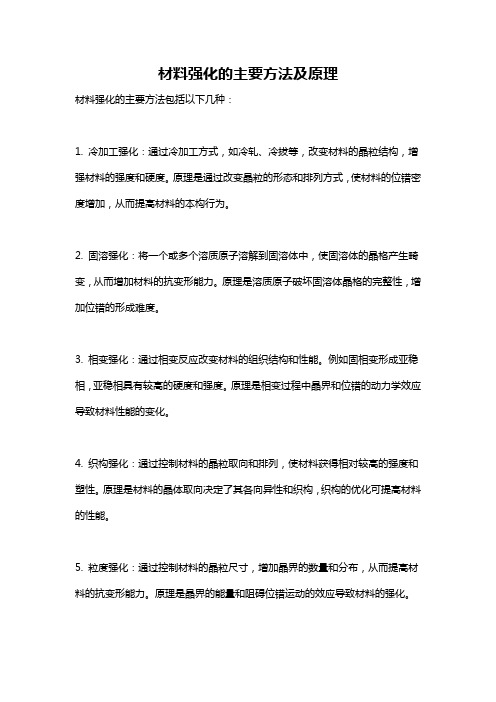 材料强化的主要方法及原理

材料强化的主要方法包括以下几种：

1. 冷加工强化：通过冷加工方式，如冷轧、冷拔等，改变材料的晶粒结构，增强材料的强度和硬度。原理是通过改变晶粒的形态和排列方式，使材料的位错密度增加，从而提高材料的本构行为。

2. 固溶强化：将一个或多个溶质原子溶解到固溶体中，使固溶体的晶格产生畸变，从而增加材料的抗变形能力。原理是溶质原子破坏固溶体晶格的完整性，增加位错的形成难度。

3. 相变强化：通过相变反应改变材料的组织结构和性能。例如固相变形成亚稳相，亚稳相具有较高的硬度和强度。原理是相变过程中晶界和位错的动力学效应导致材料性能的变化。

4. 织构强化：通过控制材料的晶粒取向和排列，使材料获得相对较高的强度和塑性。原理是材料的晶体取向决定了其各向异性和织构，织构的优化可提高材料的性能。

5. 粒度强化：通过控制材料的晶粒尺寸，增加晶界的数量和分布，从而提高材料的抗变形能力。原理是晶界的能量和阻碍位错运动的效应导致材料的强化。